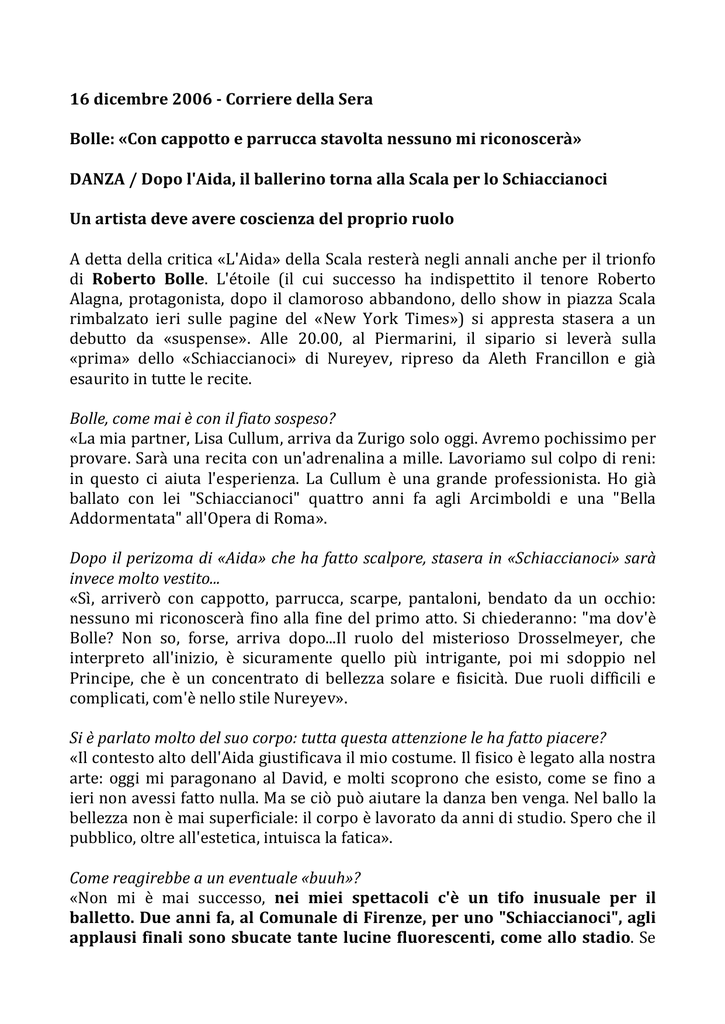 16 dicembre 2006 - Corriere della Sera

Bolle: «Con cappotto e parrucca stavolta nessuno mi riconoscerà»

DANZA / Dopo l'Aida, il ballerino torna alla Scala per lo Schiaccianoci

Un artista deve avere coscienza del proprio ruolo

A detta della critica «L'Aida» della Scala resterà negli annali anche per il trionfo di Roberto Bolle. L'étoile (il cui successo ha indispettito il tenore Roberto Alagna, protagonista, dopo il clamoroso abbandono, dello show in piazza Scala rimbalzato ieri sulle pagine del «New York Times») si appresta stasera a un debutto da «suspense». Alle 20.00, al Piermarini, il sipario si leverà sulla «prima» dello «Schiaccianoci» di Nureyev, ripreso da Aleth Francillon e già esaurito in tutte le recite.

Bolle, come mai è con il fiato sospeso?
«La mia partner, Lisa Cullum, arriva da Zurigo solo oggi. Avremo pochissimo per provare. Sarà una recita con un'adrenalina a mille. Lavoriamo sul colpo di reni: in questo ci aiuta l'esperienza. La Cullum è una grande professionista. Ho già ballato con lei "Schiaccianoci" quattro anni fa agli Arcimboldi e una "Bella Addormentata" all'Opera di Roma».

Dopo il perizoma di «Aida» che ha fatto scalpore, stasera in «Schiaccianoci» sarà invece molto vestito...
«Sì, arriverò con cappotto, parrucca, scarpe, pantaloni, bendato da un occhio: nessuno mi riconoscerà fino alla fine del primo atto. Si chiederanno: "ma dov'è Bolle? Non so, forse, arriva dopo...Il ruolo del misterioso Drosselmeyer, che interpreto all'inizio, è sicuramente quello più intrigante, poi mi sdoppio nel Principe, che è un concentrato di bellezza solare e fisicità. Due ruoli difficili e complicati, com'è nello stile Nureyev».

Si è parlato molto del suo corpo: tutta questa attenzione le ha fatto piacere?
«Il contesto alto dell'Aida giustificava il mio costume. Il fisico è legato alla nostra arte: oggi mi paragonano al David, e molti scoprono che esisto, come se fino a ieri non avessi fatto nulla. Ma se ciò può aiutare la danza ben venga. Nel ballo la bellezza non è mai superficiale: il corpo è lavorato da anni di studio. Spero che il pubblico, oltre all'estetica, intuisca la fatica».

Come reagirebbe a un eventuale «buuh»?
«Non mi è mai successo, nei miei spettacoli c'è un tifo inusuale per il balletto. Due anni fa, al Comunale di Firenze, per uno "Schiaccianoci", agli applausi finali sono sbucate tante lucine fluorescenti, come allo stadio. Se